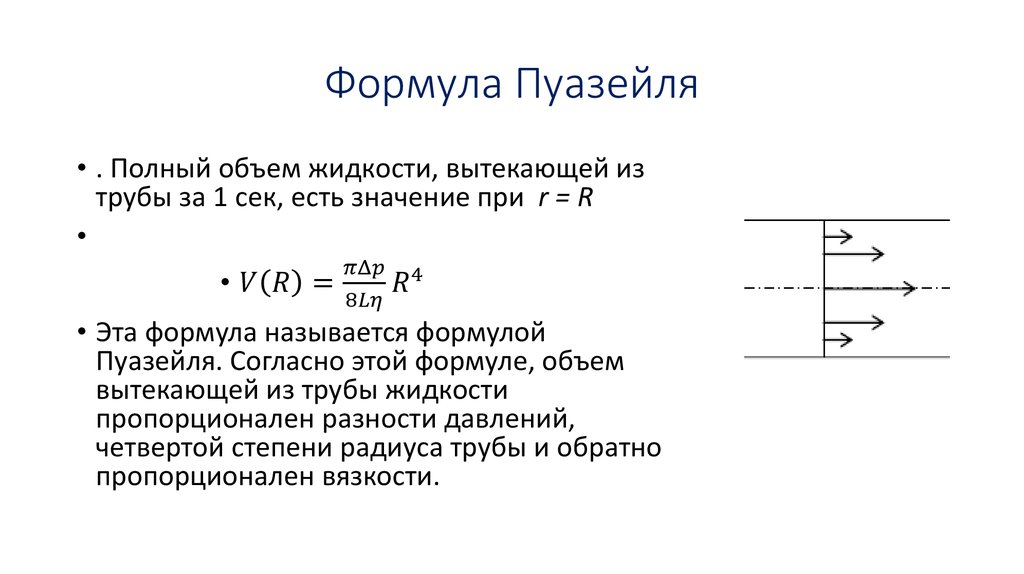 Формула Пуазейля

• . Полный объем жидкости, вытекающей из трубы за 1 сек, есть значение при $r = R$

•

• $V(R) = \frac{\pi \Delta p}{8L\eta} R^4$

• Эта формула называется формулой Пуазейля. Согласно этой формуле, объем вытекающей из трубы жидкости пропорционален разности давлений, четвертой степени радиуса трубы и обратно пропорционален вязкости.